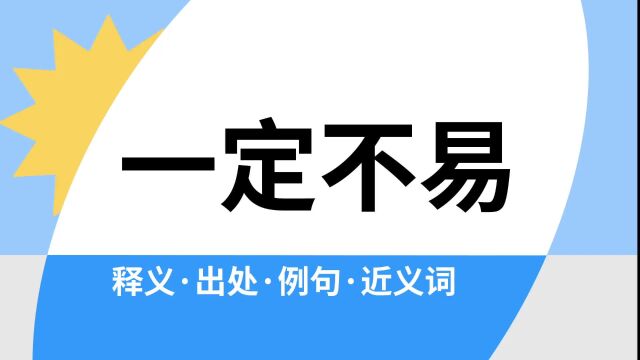 一定不易

释义·出处·例句·近义词